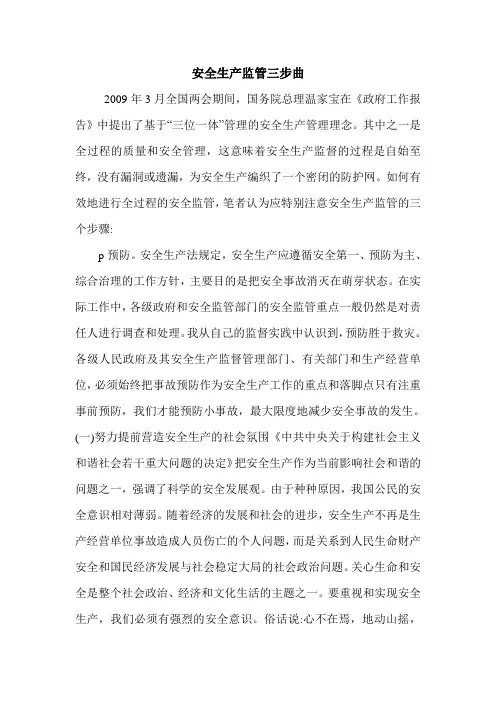 安全生产监管三步曲

2009 年 3 月全国两会期间，国务院总理温家宝在《政府工作报告》中提出了基于“三位一体”管理的安全生产管理理念。其中之一是全过程的质量和安全管理，这意味着安全生产监督的过程是自始至终，没有漏洞或遗漏，为安全生产编织了一个密闭的防护网。如何有效地进行全过程的安全监管，笔者认为应特别注意安全生产监管的三个步骤:

p 预防。安全生产法规定，安全生产应遵循安全第一、预防为主、综合治理的工作方针，主要目的是把安全事故消灭在萌芽状态。在实际工作中，各级政府和安全监管部门的安全监管重点一般仍然是对责任人进行调查和处理。我从自己的监督实践中认识到，预防胜于救灾。各级人民政府及其安全生产监督管理部门、有关部门和生产经营单位，必须始终把事故预防作为安全生产工作的重点和落脚点只有注重事前预防，我们才能预防小事故，最大限度地减少安全事故的发生。(一)努力提前营造安全生产的社会氛围《中共中央关于构建社会主义和谐社会若干重大问题的决定》把安全生产作为当前影响社会和谐的问题之一，强调了科学的安全发展观。由于种种原因，我国公民的安全意识相对薄弱。随着经济的发展和社会的进步，安全生产不再是生产经营单位事故造成人员伤亡的个人问题，而是关系到人民生命财产安全和国民经济发展与社会稳定大局的社会政治问题。关心生命和安全是整个社会政治、经济和文化生活的主题之一。要重视和实现安全生产，我们必须有强烈的安全意识。俗话说:心不在焉，地动山摇，